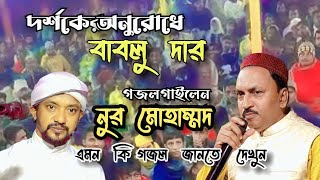 দর্শকের অনুরোধে
বাবলু দার
গজল গাইলেন
নুর মোহাম্মদ
এমন কি গজল জানতে দেখুন